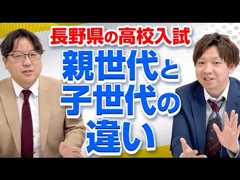 長野県の高校入試

親世代と子世代の違い